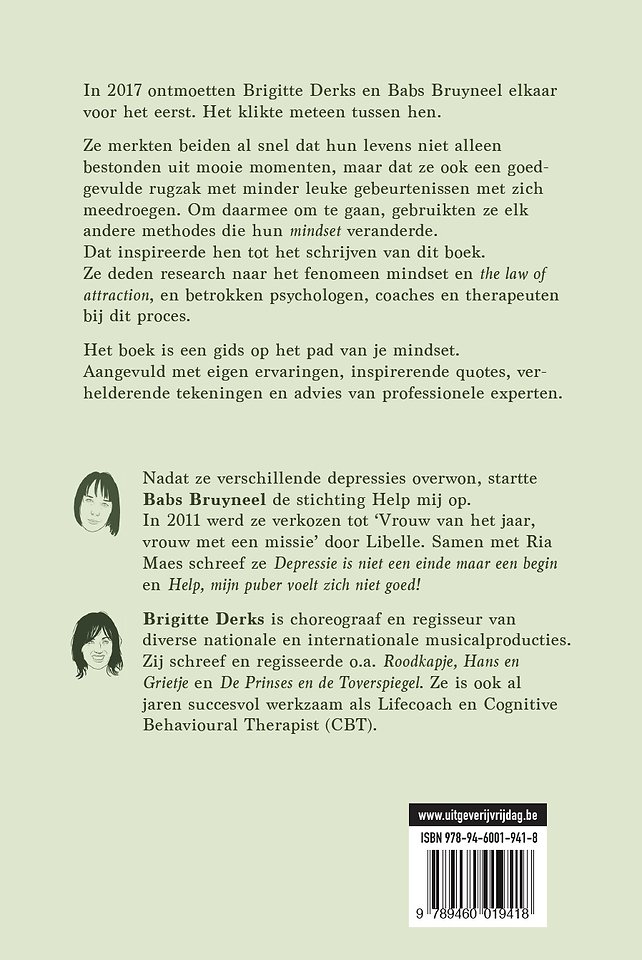 In 2017 ontmoetten Brigitte Derks en Babs Bruyneel elkaar voor het eerst. Het klikte meteen tussen hen.

Ze merkten beiden al snel dat hun levens niet alleen bestonden uit mooie momenten, maar dat ze ook een goedgevulde rugzak met minder leuke gebeurtenissen met zich meedroegen. Om daarmee om te gaan, gebruikten ze elk andere methodes die hun mindset veranderde.
Dat inspireerde hen tot het schrijven van dit boek.
Ze deden research naar het fenomeen mindset en the law of attraction, en betrokken psychologen, coaches en therapeuten bij dit proces.

Het boek is een gids op het pad van je mindset.
Aangevuld met eigen ervaringen, inspirerende quotes, verhelderende tekeningen en advies van professionele experten.

Nadat ze verschillende depressies overwon, startte Babs Bruyneel de stichting Help mij op.
In 2011 werd ze verkozen tot 'Vrouw van het jaar, vrouw met een missie' door Libelle. Samen met Ria Maes schreef ze Depressie is niet een einde maar een begin en Help, mijn puber voelt zich niet goed!

Brigitte Derks is choreograaf en regisseur van diverse nationale en internationale musicalproducties. Zij schreef en regisseerde o.a. Roodkapje, Hans en Grietje en De Prinses en de Toverspiegel. Ze is ook al jaren succesvol werkzaam als Lifecoach en Cognitive Behavioural Therapist (CBT).

www.uitgeverijvrijdag.be

ISBN 978-94-6001-941-8

9 789460 019418